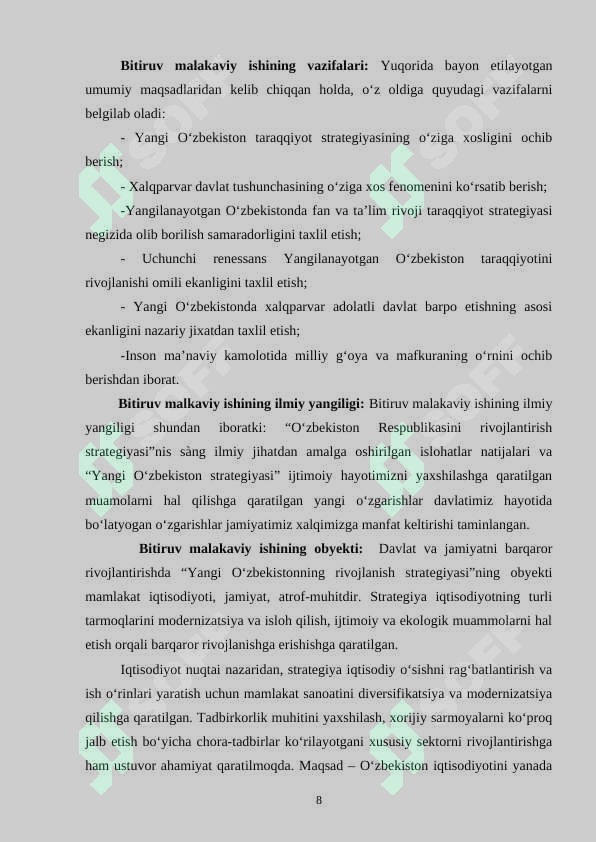 **Bitiruv malakaviy ishining vazifalari:** Yuqorida bayon etilayotgan umumiy maqsadlaridan kelib chiqqan holda, o‘z oldiga quyudagi vazifalarni belgilab oladi:

- Yangi O‘zbekiston taraqqiyot strategiyasining o‘ziga xosligini ochib berish;

- Xalqparvar davlat tushunchasining o‘ziga xos fenomenini ko‘rsatib berish;

-Yangilanayotgan O‘zbekistonda fan va ta’lim rivoji taraqqiyot strategiyasi negizida olib borilish samaradorligini taxlil etish;

- Uchunchi renessans Yangilanayotgan O‘zbekiston taraqqiyotini rivojlanishi omili ekanligini taxlil etish;

- Yangi O‘zbekistonda xalqparvar adolatli davlat barpo etishning asosi ekanligini nazariy jixatdan taxlil etish;

-Inson ma’naviy kamolotida milliy g‘oya va mafkuraning o‘rnini ochib berishdan iborat.

**Bitiruv malkaviy ishining ilmiy yangiligi:** Bitiruv malakaviy ishining ilmiy yangiligi shundan iboratki: “O‘zbekiston Respublikasini rivojlantirish strategiyasi”nis sàng ilmiy jihatdan amalga oshirilgan islohatlar natijalari va “Yangi O‘zbekiston strategiyasi” ijtimoiy hayotimizni yaxshilashga qaratilgan muamolarni hal qilishga qaratilgan yangi o‘zgarishlar davlatimiz hayotida bo‘latyogan o‘zgarishlar jamiyatimiz xalqimizga manfat keltirishi taminlangan.

**Bitiruv malakaviy ishining obyekti:** Davlat va jamiyatni barqaror rivojlantirishda “Yangi O‘zbekistonning rivojlanish strategiyasi”ning obyekti mamlakat iqtisodiyoti, jamiyat, atrof-muhitdir. Strategiya iqtisodiyotning turli tarmoqlarini modernizatsiya va isloh qilish, ijtimoiy va ekologik muammolarni hal etish orqali barqaror rivojlanishga erishishga qaratilgan.

Iqtisodiyot nuqtai nazaridan, strategiya iqtisodiy o‘sishni rag‘batlantirish va ish o‘rinlari yaratish uchun mamlakat sanoatini diversifikatsiya va modernizatsiya qilishga qaratilgan. Tadbirkorlik muhitini yaxshilash, xorijiy sarmoyalarni ko‘proq jalb etish bo‘yicha chora-tadbirlar ko‘rilayotgani xususiy sektorni rivojlantirishga ham ustuvor ahamiyat qaratilmoqda. Maqsad – O‘zbekiston iqtisodiyotini yanada

8